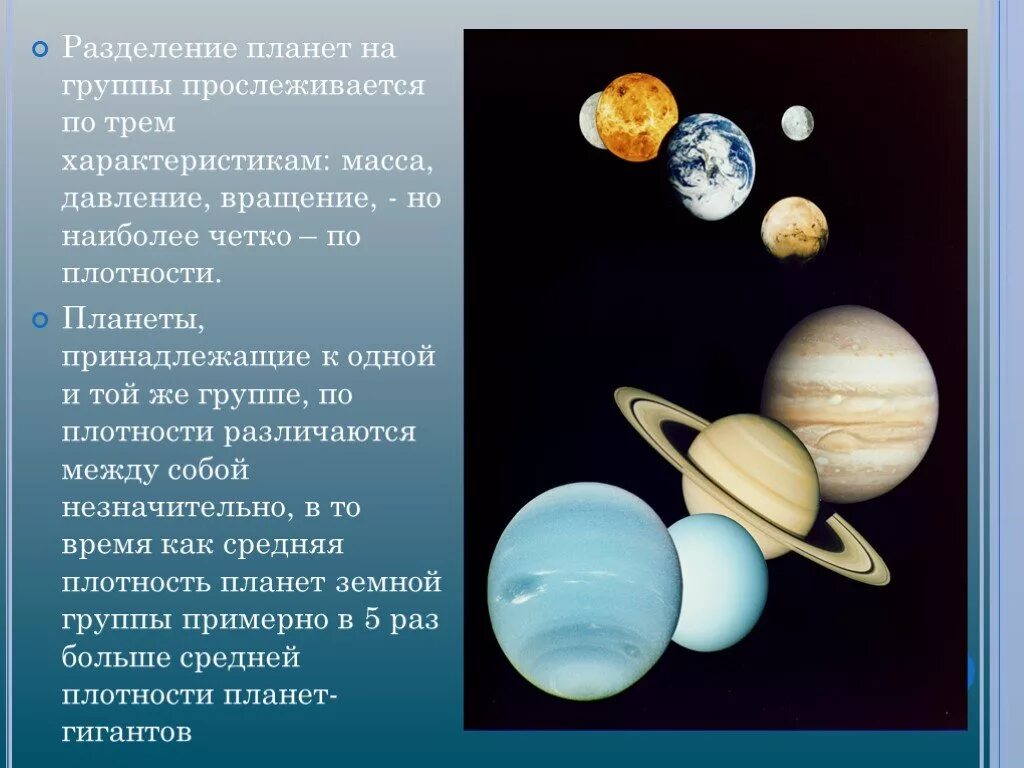 Разделение планет на группы прослеживается по трем характеристикам: масса, давление, вращение, - но наиболее четко – по плотности.

Планеты, принадлежащие к одной и той же группе, по плотности различаются между собой незначительно, в то время как средняя плотность планет земной группы примерно в 5 раз больше средней плотности планет-гигантов